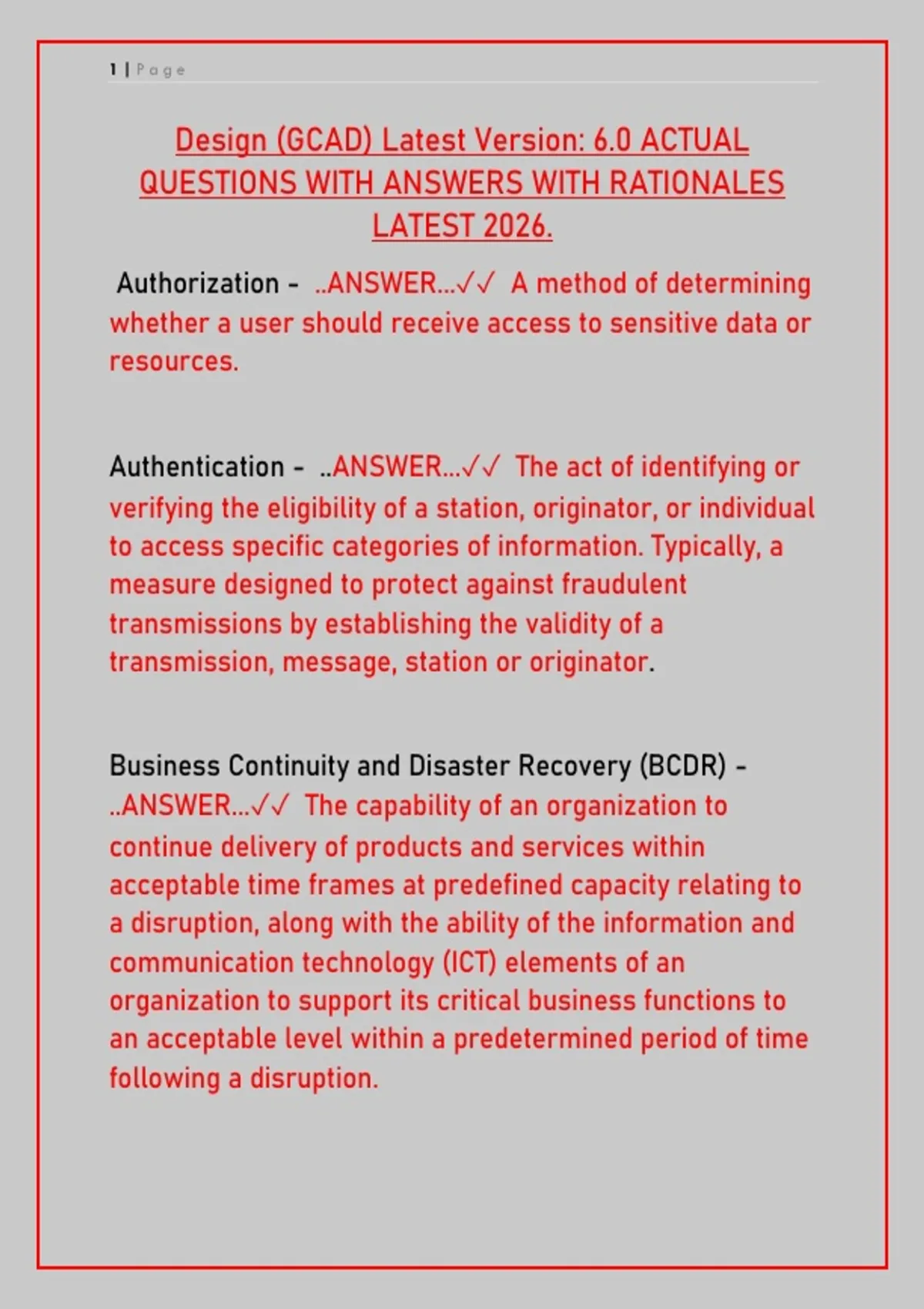 1 | Page

Design (GCAD) Latest Version: 6.0 ACTUAL QUESTIONS WITH ANSWERS WITH RATIONALES LATEST 2026.

Authorization - ..ANSWER...✓✓ A method of determining whether a user should receive access to sensitive data or resources.

Authentication - ..ANSWER...✓✓ The act of identifying or verifying the eligibility of a station, originator, or individual to access specific categories of information. Typically, a measure designed to protect against fraudulent transmissions by establishing the validity of a transmission, message, station or originator.

Business Continuity and Disaster Recovery (BCDR) - ..ANSWER...✓✓ The capability of an organization to continue delivery of products and services within acceptable time frames at predefined capacity relating to a disruption, along with the ability of the information and communication technology (ICT) elements of an organization to support its critical business functions to an acceptable level within a predetermined period of time following a disruption.